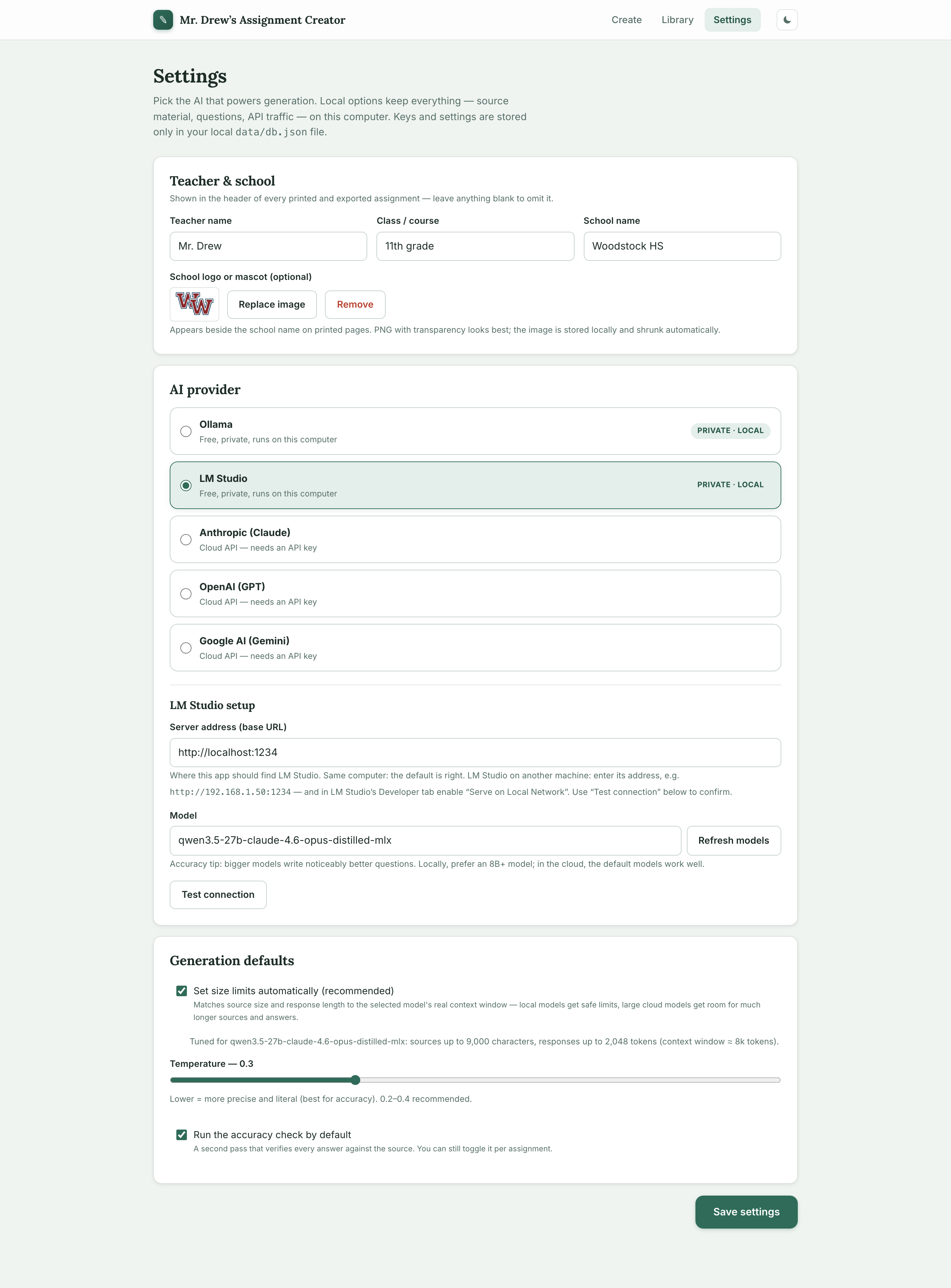 Mr. Drew's Assignment Creator

Create Library Settings

Settings

Pick the AI that powers generation. Local options keep everything — source material, questions, API traffic — on this computer. Keys and settings are stored only in your local data/db.json file.

Teacher & school

Shown in the header of every printed and exported assignment — leave anything blank to omit it.

Teacher name
Mr. Drew

Class / course
11th grade

School name
Woodstock HS

School logo or mascot (optional)

WW

Replace image Remove

Appears beside the school name on printed pages. PNG with transparency looks best; the image is stored locally and shrunk automatically.

AI provider

Ollama
Free, private, runs on this computer
PRIVATE · LOCAL

LM Studio
Free, private, runs on this computer
PRIVATE · LOCAL

Anthropic (Claude)
Cloud API — needs an API key

OpenAI (GPT)
Cloud API — needs an API key

Google AI (Gemini)
Cloud API — needs an API key

LM Studio setup

Server address (base URL)
http://localhost:1234

Where this app should find LM Studio. Same computer: the default is right. LM Studio on another machine: enter its address, e.g. http://192.168.1.50:1234 — and in LM Studio's Developer tab enable "Serve on Local Network". Use "Test connection" below to confirm.

Model
qwen3.5-27b-claude-4.6-opus-distilled-mlx
Refresh models

Accuracy tip: bigger models write noticeably better questions. Locally, prefer an 8B+ model; in the cloud, the default models work well.

Test connection

Generation defaults

Set size limits automatically (recommended)
Matches source size and response length to the selected model's real context window — local models get safe limits, large cloud models get room for much longer sources and answers.

Tuned for qwen3.5-27b-claude-4.6-opus-distilled-mlx: sources up to 9,000 characters, responses up to 2,048 tokens (context window ≈ 8k tokens).

Temperature — 0.3

Lower = more precise and literal (best for accuracy). 0.2–0.4 recommended.

Run the accuracy check by default
A second pass that verifies every answer against the source. You can still toggle it per assignment.

Save settings